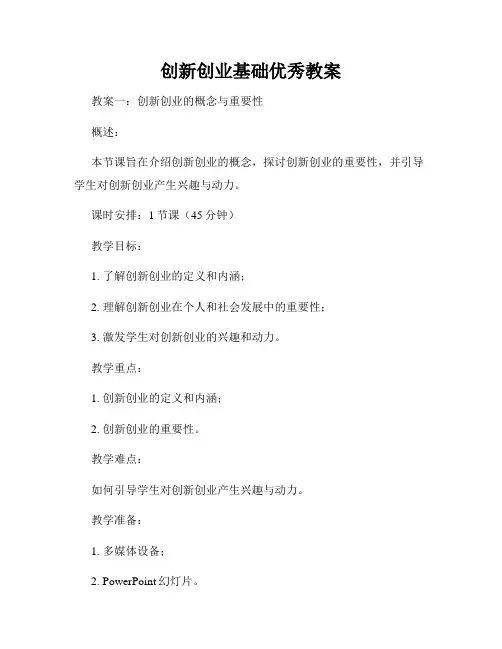 创新创业基础优秀教案

教案一：创新创业的概念与重要性

概述：

本节课旨在介绍创新创业的概念，探讨创新创业的重要性，并引导学生对创新创业产生兴趣与动力。

课时安排：1 节课（45 分钟）

教学目标：

1. 了解创新创业的定义和内涵；

2. 理解创新创业在个人和社会发展中的重要性；

3. 激发学生对创新创业的兴趣和动力。

教学重点：

1. 创新创业的定义和内涵；

2. 创新创业的重要性。

教学难点：

如何引导学生对创新创业产生兴趣与动力。

教学准备：

1. 多媒体设备；

2. PowerPoint 幻灯片。